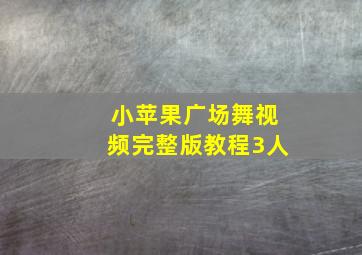 小苹果广场舞视频完整版教程3人